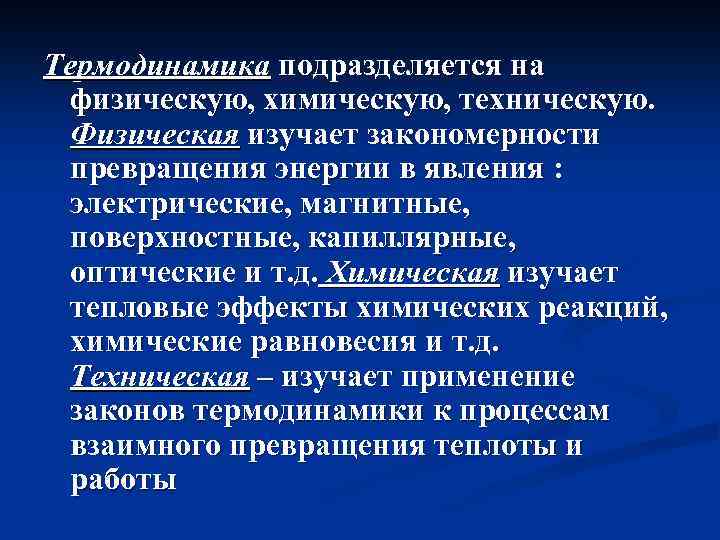 Термодинамика подразделяется на физическую, химическую, техническую. Физическая изучает закономерности превращения энергии в явления : электрические, магнитные, поверхностные, капиллярные, оптические и т.д. Химическая изучает тепловые эффекты химических реакций, химические равновесия и т.д. Техническая – изучает применение законов термодинамики к процессам взаимного превращения теплоты и работы